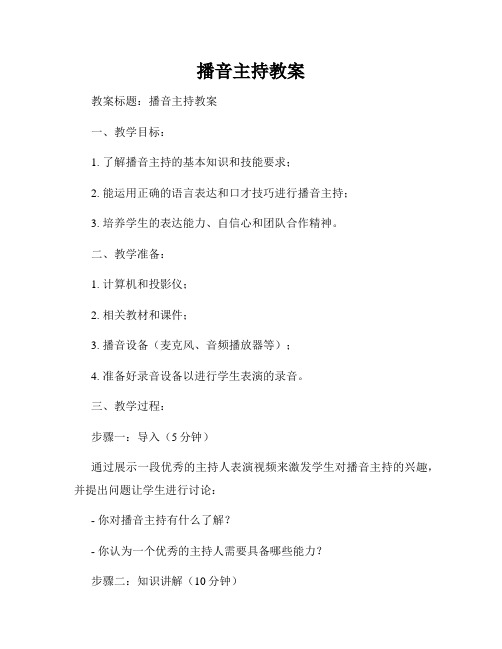 播音主持教案

教案标题：播音主持教案

一、教学目标：

1. 了解播音主持的基本知识和技能要求；

2. 能运用正确的语言表达和口才技巧进行播音主持；

3. 培养学生的表达能力、自信心和团队合作精神。

二、教学准备：

1. 计算机和投影仪；

2. 相关教材和课件；

3. 播音设备（麦克风、音频播放器等）；

4. 准备好录音设备以进行学生表演的录音。

三、教学过程：

步骤一：导入（5 分钟）

通过展示一段优秀的主持人表演视频来激发学生对播音主持的兴趣，并提出问题让学生进行讨论：

- 你对播音主持有什么了解？

- 你认为一个优秀的主持人需要具备哪些能力？

步骤二：知识讲解（10 分钟）